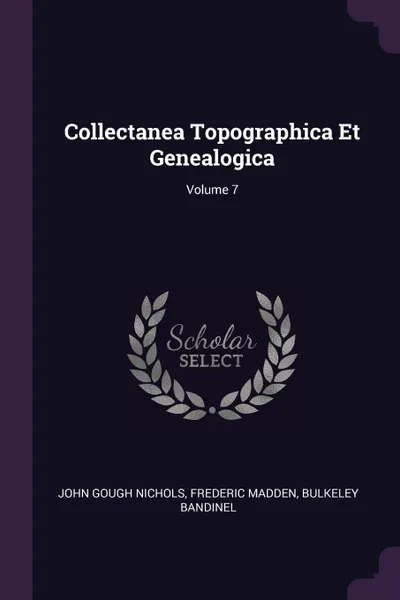 Collectanea Topographica Et Genealogica

Volume 7

Scholar
SELECT

JOHN GOUGH NICHOLS, FREDERIC MADDEN, BULKELEY BANDINEL